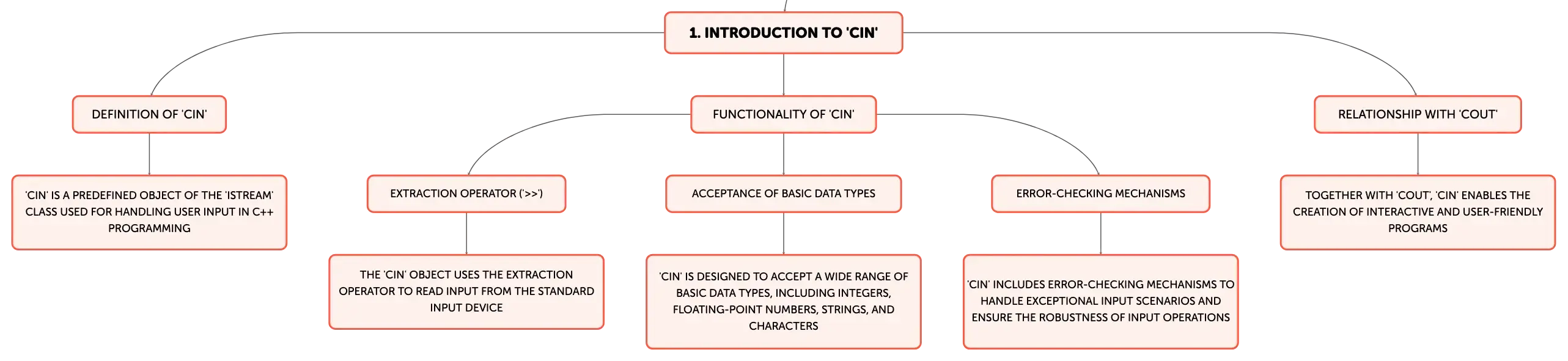 1. INTRODUCTION TO 'CIN'

DEFINITION OF 'CIN'

'CIN' IS A PREDEFINED OBJECT OF THE 'ISTREAM' CLASS USED FOR HANDLING USER INPUT IN C++ PROGRAMMING

FUNCTIONALITY OF 'CIN'

EXTRACTION OPERATOR ('>>')

THE 'CIN' OBJECT USES THE EXTRACTION OPERATOR TO READ INPUT FROM THE STANDARD INPUT DEVICE

ACCEPTANCE OF BASIC DATA TYPES

'CIN' IS DESIGNED TO ACCEPT A WIDE RANGE OF BASIC DATA TYPES, INCLUDING INTEGERS, FLOATING-POINT NUMBERS, STRINGS, AND CHARACTERS

ERROR-CHECKING MECHANISMS

'CIN' INCLUDES ERROR-CHECKING MECHANISMS TO HANDLE EXCEPTIONAL INPUT SCENARIOS AND ENSURE THE ROBUSTNESS OF INPUT OPERATIONS

RELATIONSHIP WITH 'COUT'

TOGETHER WITH 'COUT', 'CIN' ENABLES THE CREATION OF INTERACTIVE AND USER-FRIENDLY PROGRAMS